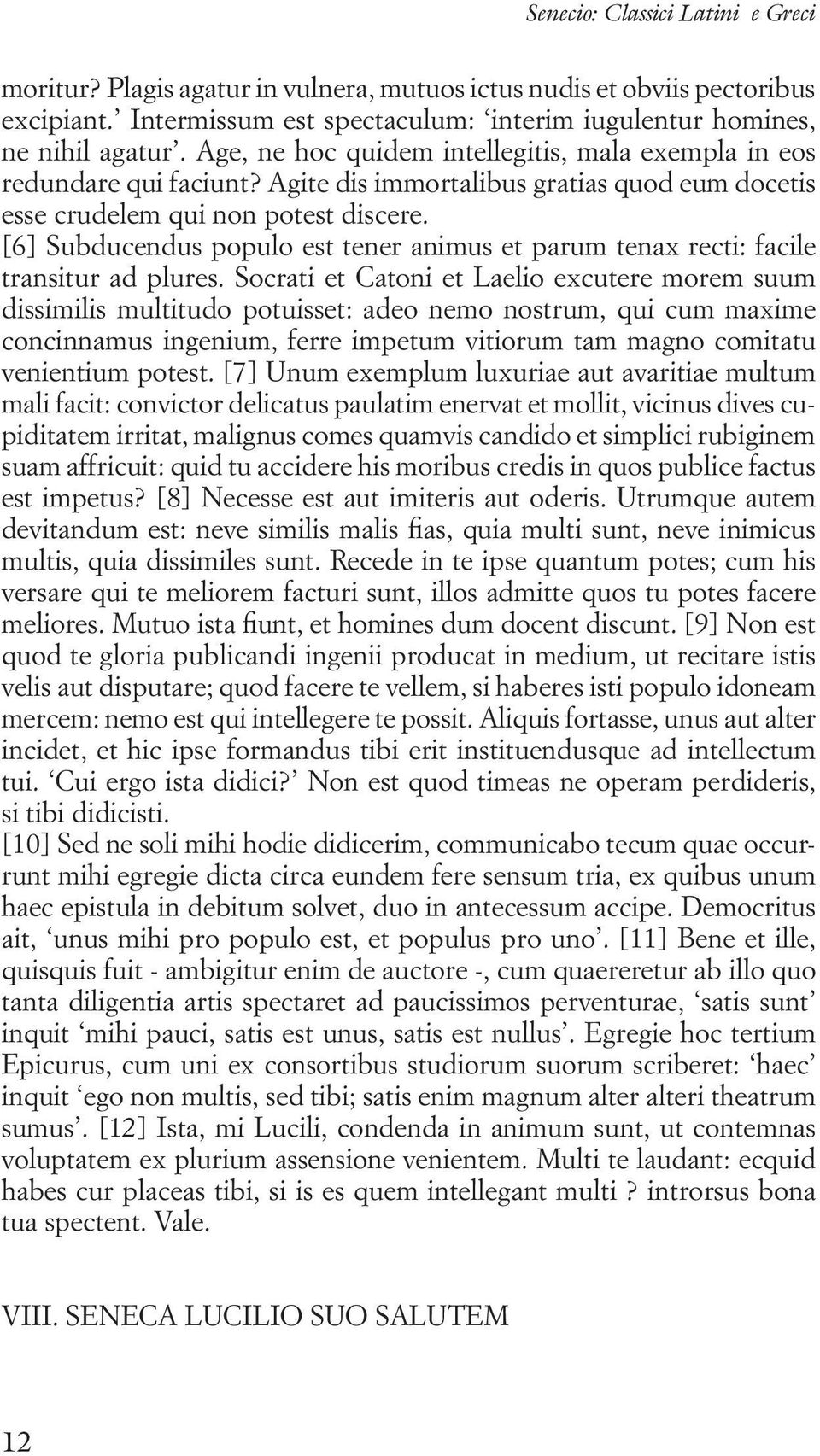 Senecio: Classici Latini e Greci

moritur? Plagis agatur in vulnera, mutuos ictus nudis et obviis pectoribus excipiant.’ Intermissum est spectaculum: ‘interim iugulentur homines, ne nihil agatur’. Age, ne hoc quidem intellegitis, mala exempla in eos redundare qui faciunt? Agite dis immortalibus gratias quod eum docetis esse crudelem qui non potest discere.
[6] Subducendus populo est tener animus et parum tenax recti: facile transitur ad plures. Socrati et Catoni et Laelio excutere morem suum dissimilis multitudo potuisset: adeo nemo nostrum, qui cum maxime concinnamus ingenium, ferre impetum vitiorum tam magno comitatu venientium potest. [7] Unum exemplum luxuriae aut avaritiae multum mali facit: convictor delicatus paulatim enervat et mollit, vicinus dives cupiditatem irritat, malignus comes quamvis candido et simplici rubiginem suam affricuit: quid tu accidere his moribus credis in quos publice factus est impetus? [8] Necesse est aut imiteris aut oderis. Utrumque autem devitandum est: neve similis malis fias, quia multi sunt, neve inimicus multis, quia dissimiles sunt. Recede in te ipse quantum potes; cum his versare qui te meliorem facturi sunt, illos admitte quos tu potes facere meliores. Mutuo ista fiunt, et homines dum docent discunt. [9] Non est quod te gloria publicandi ingenii producat in medium, ut recitare istis velis aut disputare; quod facere te vellem, si haberes isti populo idoneam mercem: nemo est qui intellegere te possit. Aliquis fortasse, unus aut alter incidet, et hic ipse formandus tibi erit instituendusque ad intellectum tui. ‘Cui ergo ista didici?’ Non est quod timeas ne operam perdideris, si tibi didicisti.
[10] Sed ne soli mihi hodie didicerim, communicabo tecum quae occurrunt mihi egregie dicta circa eundem fere sensum tria, ex quibus unum haec epistula in debitum solvet, duo in antecessum accipe. Democritus ait, ‘unus mihi pro populo est, et populus pro uno’. [11] Bene et ille, quisquis fuit - ambigitur enim de auctore -, cum quaereretur ab illo quo tanta diligentia artis spectaret ad paucissimos perventurae, ‘satis sunt’ inquit ‘mihi pauci, satis est unus, satis est nullus’. Egregie hoc tertium Epicurus, cum uni ex consortibus studiorum suorum scriberet: ‘haec’ inquit ‘ego non multis, sed tibi; satis enim magnum alter alteri theatrum sumus’. [12] Ista, mi Lucili, condenda in animum sunt, ut contemnas voluptatem ex plurium assensione venientem. Multi te laudant: ecquid habes cur placeas tibi, si is es quem intellegant multi ? introrsus bona tua spectent. Vale.

VIII. SENECA LUCILIO SUO SALUTEM

12